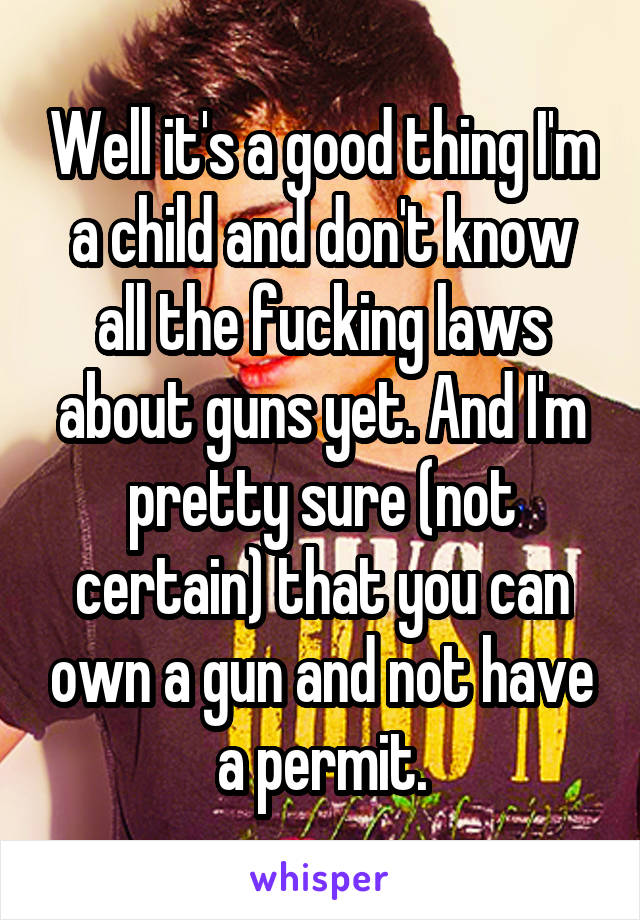 Well it's a good thing I'm a child and don't know all the fucking laws about guns yet. And I'm pretty sure (not certain) that you can own a gun and not have a permit.

whisper